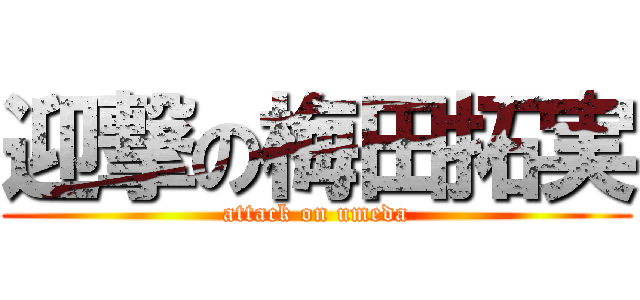 迎撃の梅田拓実
attack on umeda